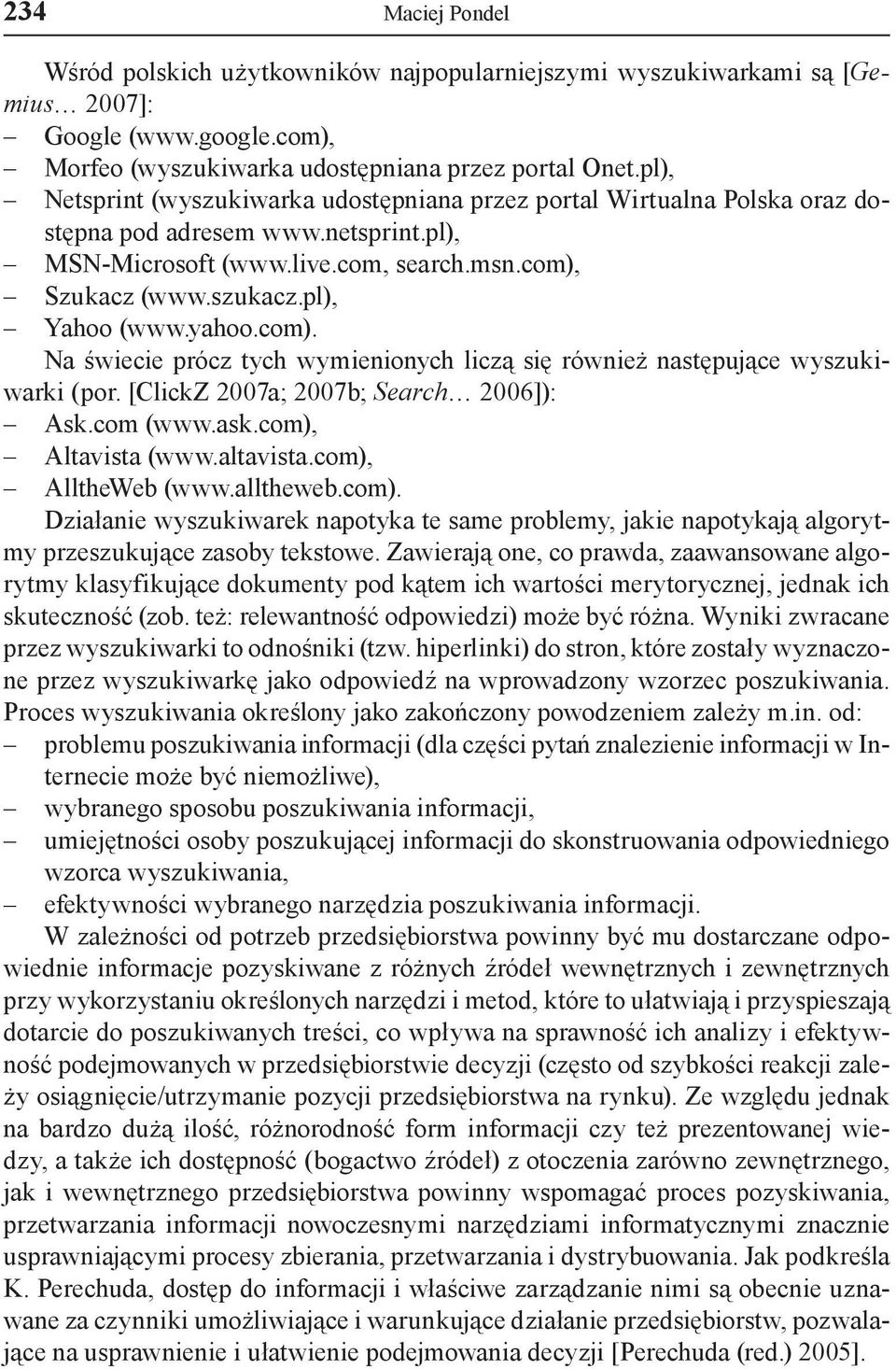 234 Maciej Pondel

Wśród polskich użytkowników najpopularniejszymi wyszukiwarkami są [Gemius… 2007]:
– Google (www.google.com),
– Morfeo (wyszukiwarka udostępniana przez portal Onet.pl),
– Netsprint (wyszukiwarka udostępniana przez portal Wirtualna Polska oraz dostępna pod adresem www.netsprint.pl),
– MSN-Microsoft (www.live.com, search.msn.com),
– Szukacz (www.szukacz.pl),
– Yahoo (www.yahoo.com).

Na świecie prócz tych wymienionych liczą się również następujące wyszukiwarki (por. [ClickZ 2007a; 2007b; Search… 2006]):
– Ask.com (www.ask.com),
– Altavista (www.altavista.com),
– AlltheWeb (www.alltheweb.com).

Działanie wyszukiwarek napotyka te same problemy, jakie napotykają algorytmy przeszukujące zasoby tekstowe. Zawierają one, co prawda, zaawansowane algorytmy klasyfikujące dokumenty pod kątem ich wartości merytorycznej, jednak ich skuteczność (zob. też: relewantność odpowiedzi) może być różna. Wyniki zwracane przez wyszukiwarki to odnośniki (tzw. hiperlinki) do stron, które zostały wyznaczone przez wyszukiwarkę jako odpowiedź na wprowadzony wzorzec poszukiwania. Proces wyszukiwania określony jako zakończony powodzeniem zależy m.in. od:
– problemu poszukiwania informacji (dla części pytań znalezienie informacji w Internecie może być niemożliwe),
– wybranego sposobu poszukiwania informacji,
– umiejętności osoby poszukującej informacji do skonstruowania odpowiedniego wzorca wyszukiwania,
– efektywności wybranego narzędzia poszukiwania informacji.

W zależności od potrzeb przedsiębiorstwa powinny być mu dostarczane odpowiednie informacje pozyskiwane z różnych źródeł wewnętrznych i zewnętrznych przy wykorzystaniu określonych narzędzi i metod, które to ułatwiają i przyspieszają dotarcie do poszukiwanych treści, co wpływa na sprawność ich analizy i efektywność podejmowanych w przedsiębiorstwie decyzji (często od szybkości reakcji zależy osiągnięcie/utrzymanie pozycji przedsiębiorstwa na rynku). Ze względu jednak na bardzo dużą ilość, różnorodność form informacji czy też prezentowanej wiedzy, a także ich dostępność (bogactwo źródeł) z otoczenia zarówno zewnętrznego, jak i wewnętrznego przedsiębiorstwa powinny wspomagać proces pozyskiwania, przetwarzania informacji nowoczesnymi narzędziami informatycznymi znacznie usprawniającymi procesy zbierania, przetwarzania i dystrybuowania. Jak podkreśla K. Perechuda, dostęp do informacji i właściwe zarządzanie nimi są obecnie uznawane za czynniki umożliwiające i warunkujące działanie przedsiębiorstw, pozwalające na usprawnienie i ułatwienie podejmowania decyzji [Perechuda (red.) 2005].